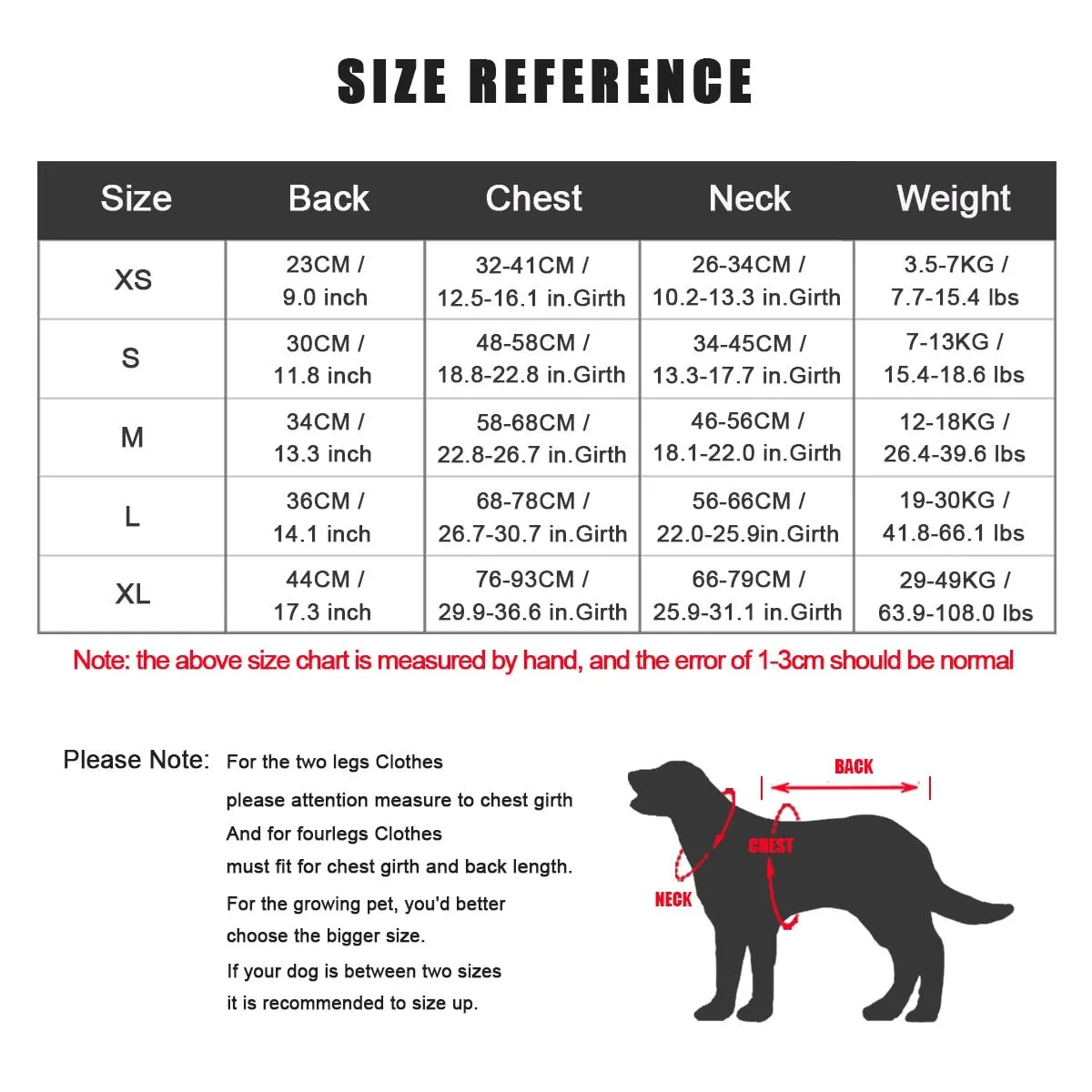 SIZE REFERENCE

| Size | Back | Chest | Neck | Weight |
|---|---|---|---|---|
| XS | 23CM / 9.0 inch | 32-41CM / 12.5-16.1 in.Girth | 26-34CM / 10.2-13.3 in.Girth | 3.5-7KG / 7.7-15.4 lbs |
| S | 30CM / 11.8 inch | 48-58CM / 18.8-22.8 in.Girth | 34-45CM / 13.3-17.7 in.Girth | 7-13KG / 15.4-18.6 lbs |
| M | 34CM / 13.3 inch | 58-68CM / 22.8-26.7 in.Girth | 46-56CM / 18.1-22.0 in.Girth | 12-18KG / 26.4-39.6 lbs |
| L | 36CM / 14.1 inch | 68-78CM / 26.7-30.7 in.Girth | 56-66CM / 22.0-25.9in.Girth | 19-30KG / 41.8-66.1 lbs |
| XL | 44CM / 17.3 inch | 76-93CM / 29.9-36.6 in.Girth | 66-79CM / 25.9-31.1 in.Girth | 29-49KG / 63.9-108.0 lbs |

Note: the above size chart is measured by hand, and the error of 1-3cm should be normal

Please Note: For the two legs Clothes please attention measure to chest girth And for fourlegs Clothes must fit for chest girth and back length.
For the growing pet, you'd better choose the bigger size.
If your dog is between two sizes it is recommended to size up.

BACK
CHEST
NECK